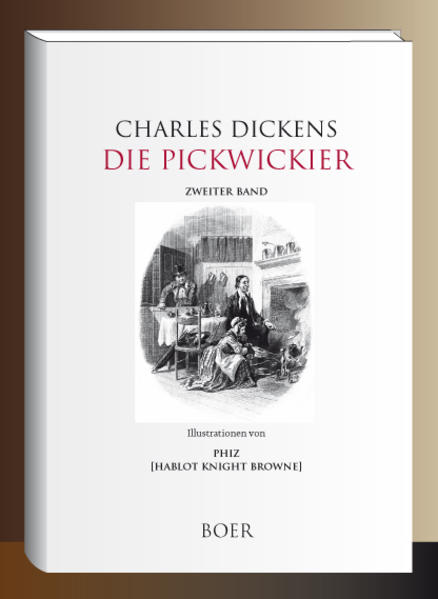 CHARLES DICKENS
DIE PICKWICKIER

ZWEITER BAND

Illustrationen von

PHIZ
[HABLOT KNIGHT BROWNE]

BOER